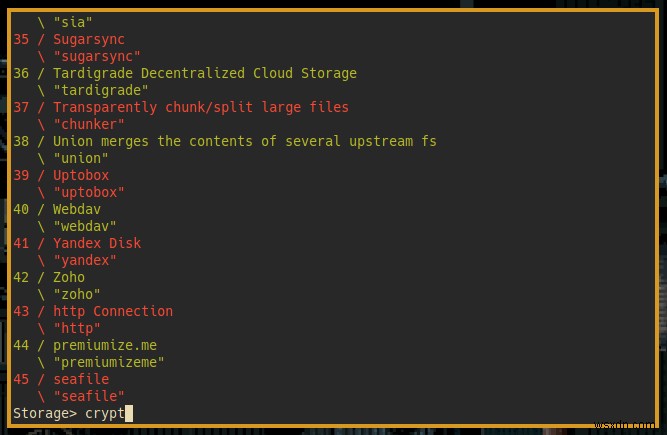 \ "sia"
35 / Sugarsync
\ "sugarsync"
36 / Tardigrade Decentralized Cloud Storage
\ "tardigrade"
37 / Transparently chunk/split large files
\ "chunker"
38 / Union merges the contents of several upstream fs
\ "union"
39 / Uptobox
\ "uptobox"
40 / Webdav
\ "webdav"
41 / Yandex Disk
\ "yandex"
42 / Zoho
\ "zoho"
43 / http Connection
\ "http"
44 / premiumize.me
\ "premiumizeme"
45 / seafile
\ "seafile"
Storage> crypt

wsxdn.com